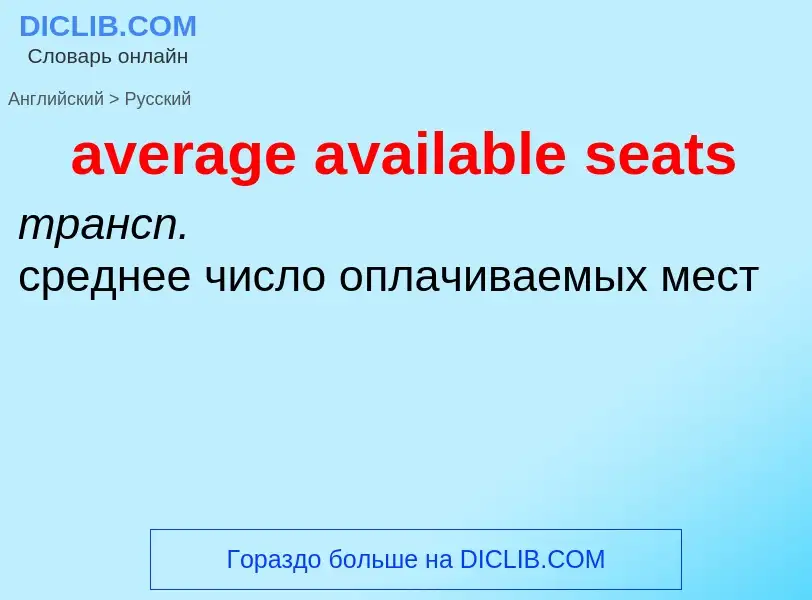 DICLIB.COM
Словарь онлайн

Английский > Русский

average available seats

трансп.
среднее число оплачиваемых мест

Гораздо больше на DICLIB.COM